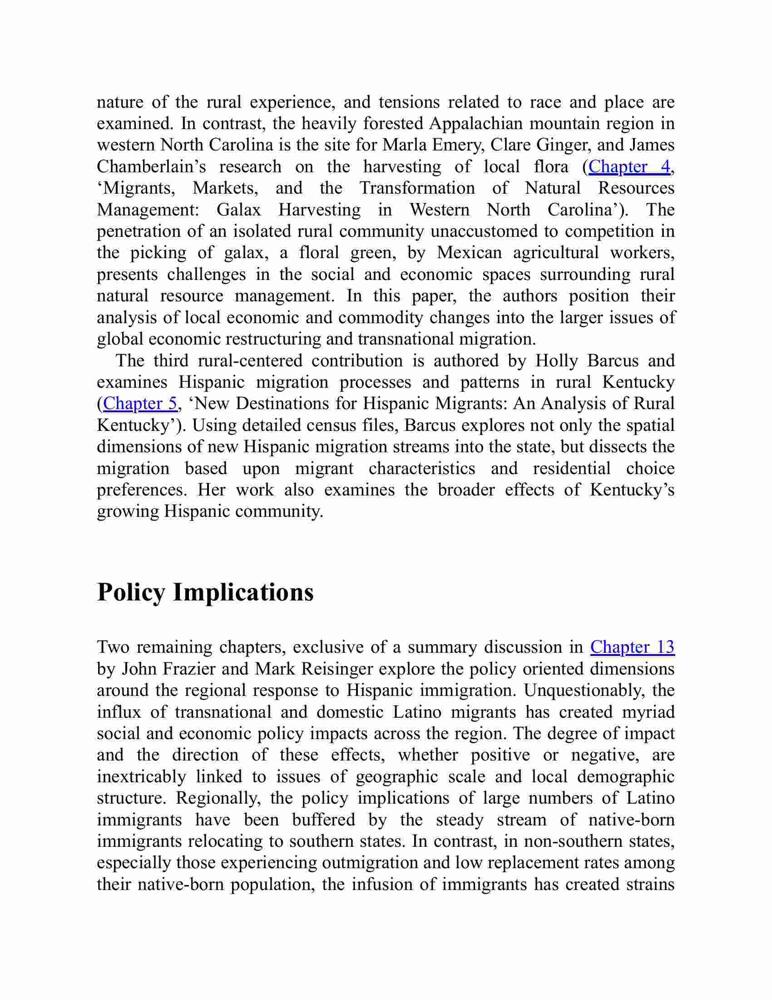 nature of the rural experience, and tensions related to race and place are examined. In contrast, the heavily forested Appalachian mountain region in western North Carolina is the site for Marla Emery, Clare Ginger, and James Chamberlain's research on the harvesting of local flora (Chapter 4, 'Migrants, Markets, and the Transformation of Natural Resources Management: Galax Harvesting in Western North Carolina'). The penetration of an isolated rural community unaccustomed to competition in the picking of galax, a floral green, by Mexican agricultural workers, presents challenges in the social and economic spaces surrounding rural natural resource management. In this paper, the authors position their analysis of local economic and commodity changes into the larger issues of global economic restructuring and transnational migration.

The third rural-centered contribution is authored by Holly Barcus and examines Hispanic migration processes and patterns in rural Kentucky (Chapter 5, 'New Destinations for Hispanic Migrants: An Analysis of Rural Kentucky'). Using detailed census files, Barcus explores not only the spatial dimensions of new Hispanic migration streams into the state, but dissects the migration based upon migrant characteristics and residential choice preferences. Her work also examines the broader effects of Kentucky's growing Hispanic community.

Policy Implications

Two remaining chapters, exclusive of a summary discussion in Chapter 13 by John Frazier and Mark Reisinger explore the policy oriented dimensions around the regional response to Hispanic immigration. Unquestionably, the influx of transnational and domestic Latino migrants has created myriad social and economic policy impacts across the region. The degree of impact and the direction of these effects, whether positive or negative, are inextricably linked to issues of geographic scale and local demographic structure. Regionally, the policy implications of large numbers of Latino immigrants have been buffered by the steady stream of native-born immigrants relocating to southern states. In contrast, in non-southern states, especially those experiencing outmigration and low replacement rates among their native-born population, the infusion of immigrants has created strains